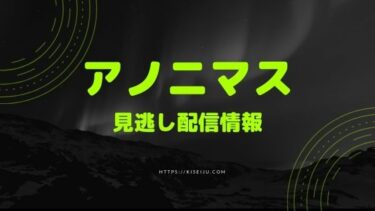 アノニマス

見逃し配信情報

HTTPS://KISEIJU.COM